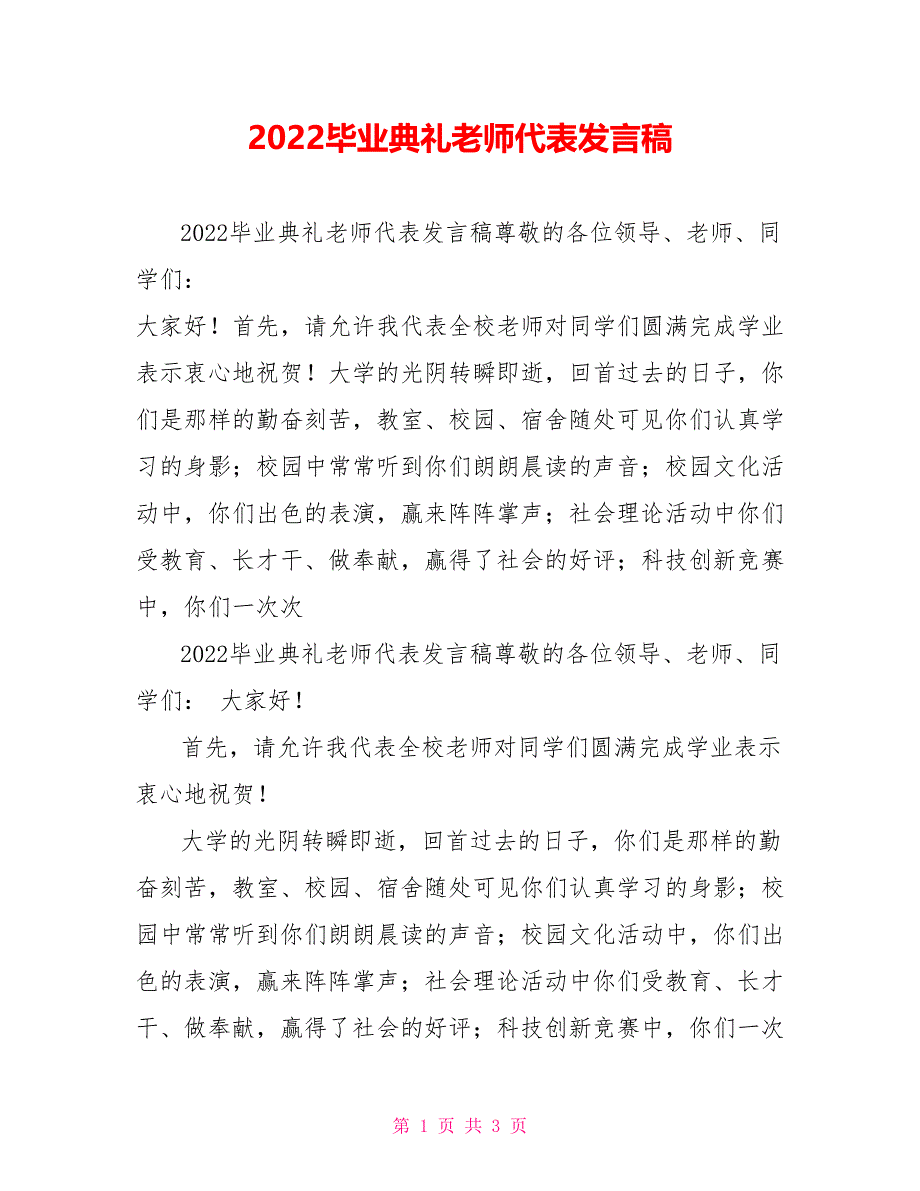 2022毕业典礼老师代表发言稿

2022毕业典礼老师代表发言稿尊敬的各位领导、老师、同学们：

大家好！首先，请允许我代表全校老师对同学们圆满完成学业表示衷心地祝贺！大学的光阴转瞬即逝，回首过去的日子，你们是那样的勤奋刻苦，教室、校园、宿舍随处可见你们认真学习的身影；校园中常常听到你们朗朗晨读的声音；校园文化活动中，你们出色的表演，赢来阵阵掌声；社会理论活动中你们受教育、长才干、做奉献，赢得了社会的好评；科技创新竞赛中，你们一次次

2022毕业典礼老师代表发言稿尊敬的各位领导、老师、同学们： 大家好！

首先，请允许我代表全校老师对同学们圆满完成学业表示衷心地祝贺！

大学的光阴转瞬即逝，回首过去的日子，你们是那样的勤奋刻苦，教室、校园、宿舍随处可见你们认真学习的身影；校园中常常听到你们朗朗晨读的声音；校园文化活动中，你们出色的表演，赢来阵阵掌声；社会理论活动中你们受教育、长才干、做奉献，赢得了社会的好评；科技创新竞赛中，你们一次

第 1 页 共 3 页